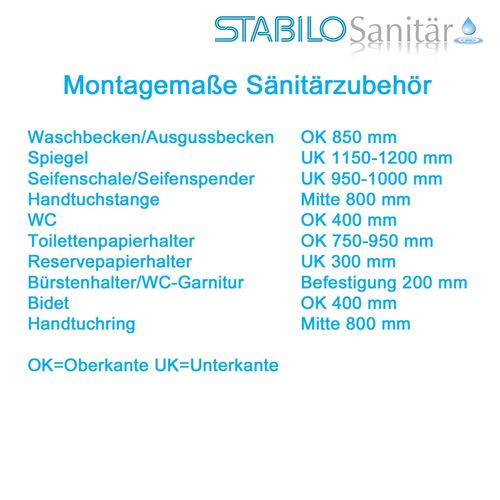 STABILO Sanitär

Montagemaße Sänitärzubehör

| | |
|---|---|
| Waschbecken/Ausgussbecken | OK 850 mm |
| Spiegel | UK 1150-1200 mm |
| Seifenschale/Seifenspender | UK 950-1000 mm |
| Handtuchstange | Mitte 800 mm |
| WC | OK 400 mm |
| Toilettenpapierhalter | OK 750-950 mm |
| Reservepapierhalter | UK 300 mm |
| Bürstenhalter/WC-Garnitur | Befestigung 200 mm |
| Bidet | OK 400 mm |
| Handtuchring | Mitte 800 mm |

OK=Oberkante UK=Unterkante